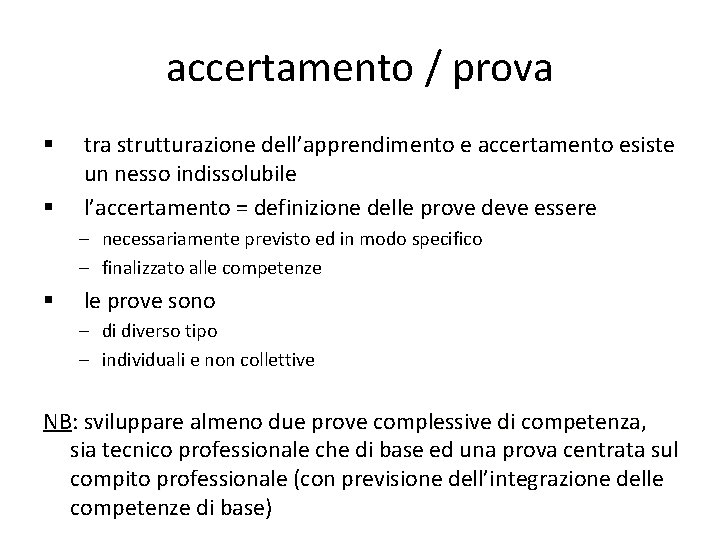 accertamento / prova

▪ tra strutturazione dell’apprendimento e accertamento esiste un nesso indissolubile
▪ l’accertamento = definizione delle prove deve essere
– necessariamente previsto ed in modo specifico
– finalizzato alle competenze
▪ le prove sono
– di diverso tipo
– individuali e non collettive

NB: sviluppare almeno due prove complessive di competenza, sia tecnico professionale che di base ed una prova centrata sul compito professionale (con previsione dell’integrazione delle competenze di base)